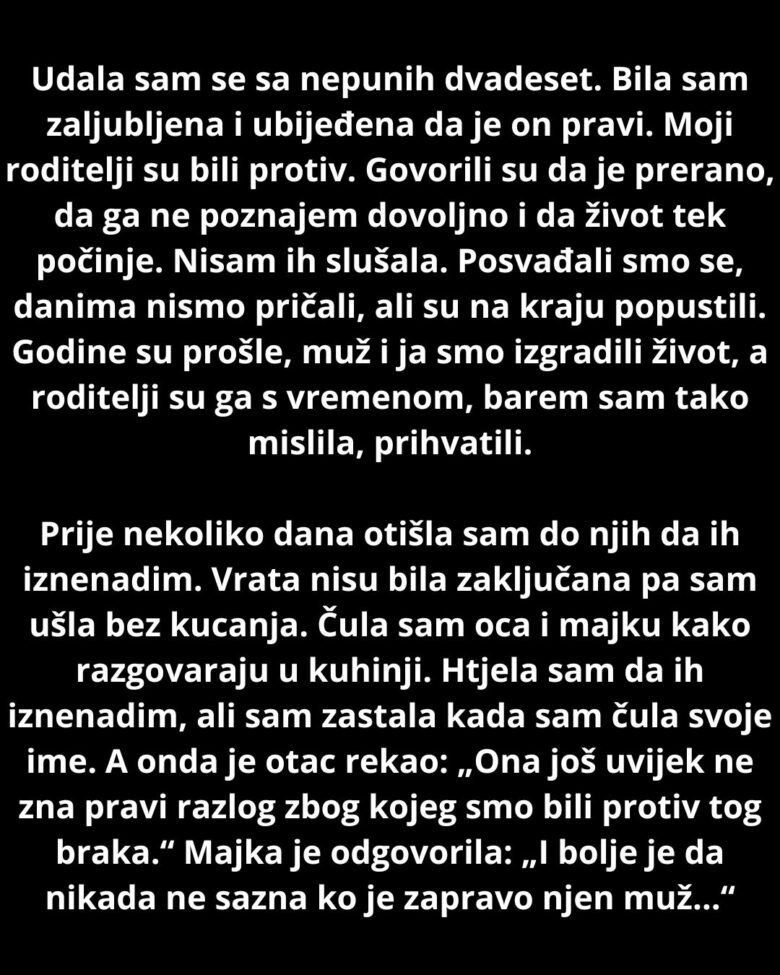 Udala sam se sa nepunih dvadeset. Bila sam zaljubljena i ubijeđena da je on pravi. Moji roditelji su bili protiv. Govorili su da je prerano, da ga ne poznajem dovoljno i da život tek počinje. Nisam ih slušala. Posvađali smo se, danima nismo pričali, ali su na kraju popustili. Godine su prošle, muž i ja smo izgradili život, a roditelji su ga s vremenom, barem sam tako mislila, prihvatili.

Prije nekoliko dana otišla sam do njih da ih iznenadim. Vrata nisu bila zaključana pa sam ušla bez kucanja. Čula sam oca i majku kako razgovaraju u kuhinji. Htjela sam da ih iznenadim, ali sam zastala kada sam čula svoje ime. A onda je otac rekao: „Ona još uvijek ne zna pravi razlog zbog kojeg smo bili protiv tog braka.“ Majka je odgovorila: „I bolje je da nikada ne sazna ko je zapravo njen muž...“